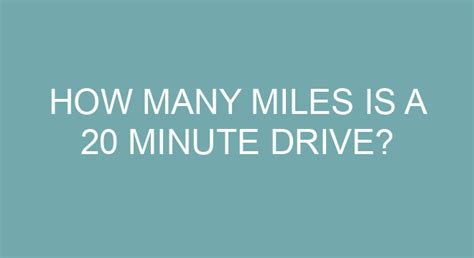 HOW MANY MILES IS A 20 MINUTE DRIVE?